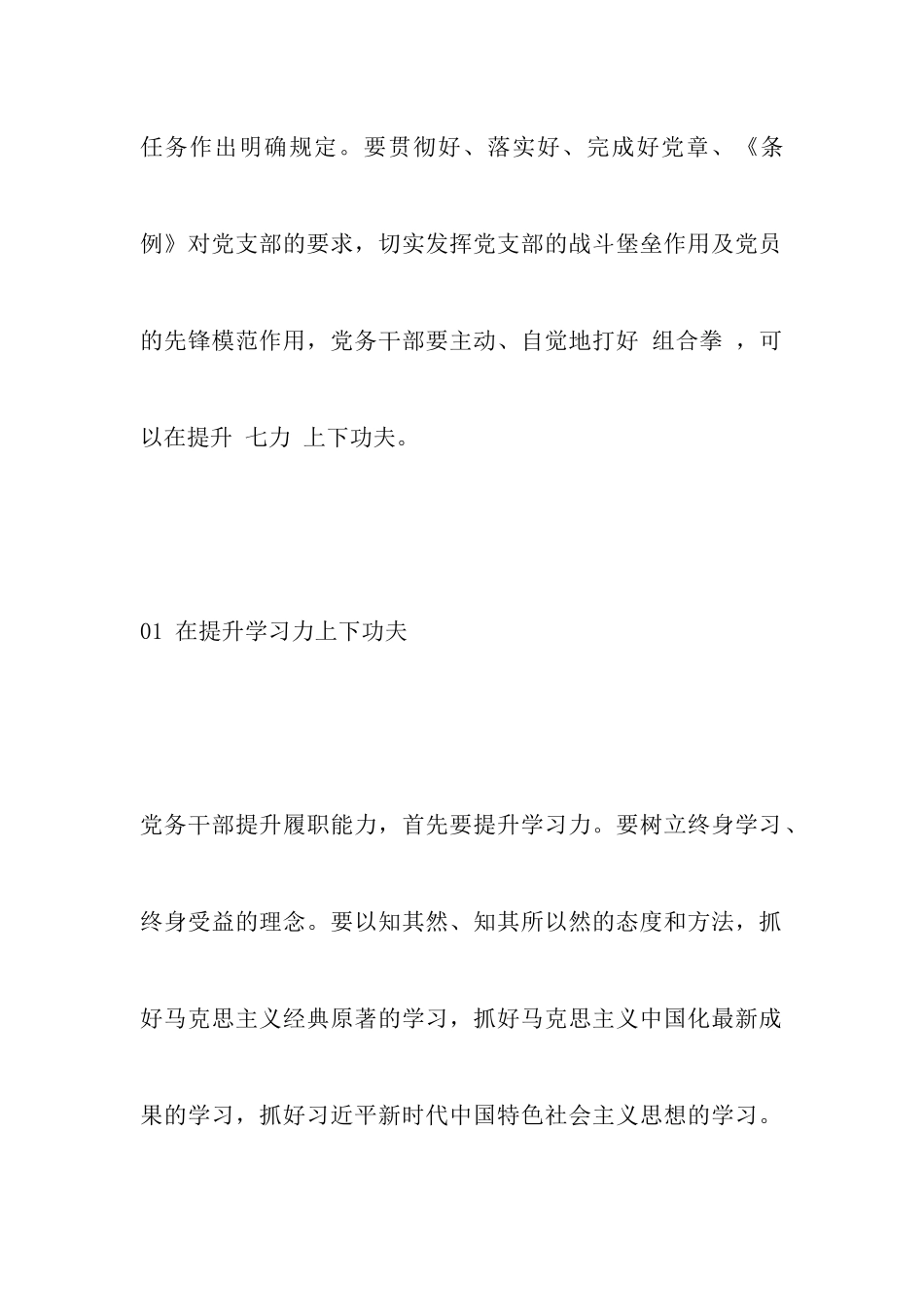 任务作出明确规定。要贯彻好、落实好、完成好党章、《条例》对党支部的要求，切实发挥党支部的战斗堡垒作用及党员的先锋模范作用，党务干部要主动、自觉地打好 组合拳 ，可以在提升 七力 上下功夫。

01 在提升学习力上下功夫

党务干部提升履职能力，首先要提升学习力。要树立终身学习、终身受益的理念。要以知其然、知其所以然的态度和方法，抓好马克思主义经典原著的学习，抓好马克思主义中国化最新成果的学习，抓好习近平新时代中国特色社会主义思想的学习。